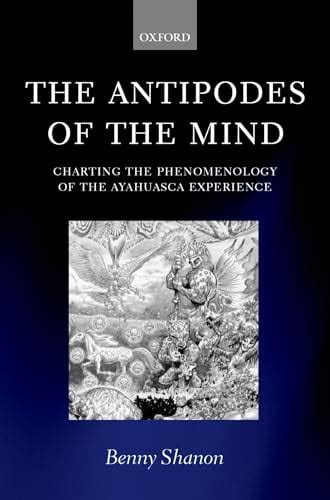 OXFORD

THE ANTIPODES OF THE MIND

CHARTING THE PHENOMENOLOGY OF THE AYAHUASCA EXPERIENCE

Benny Shanon